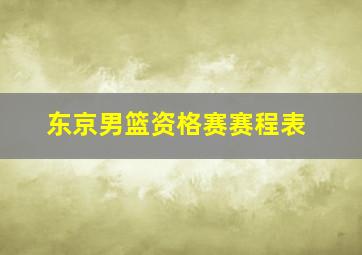 东京男篮资格赛赛程表